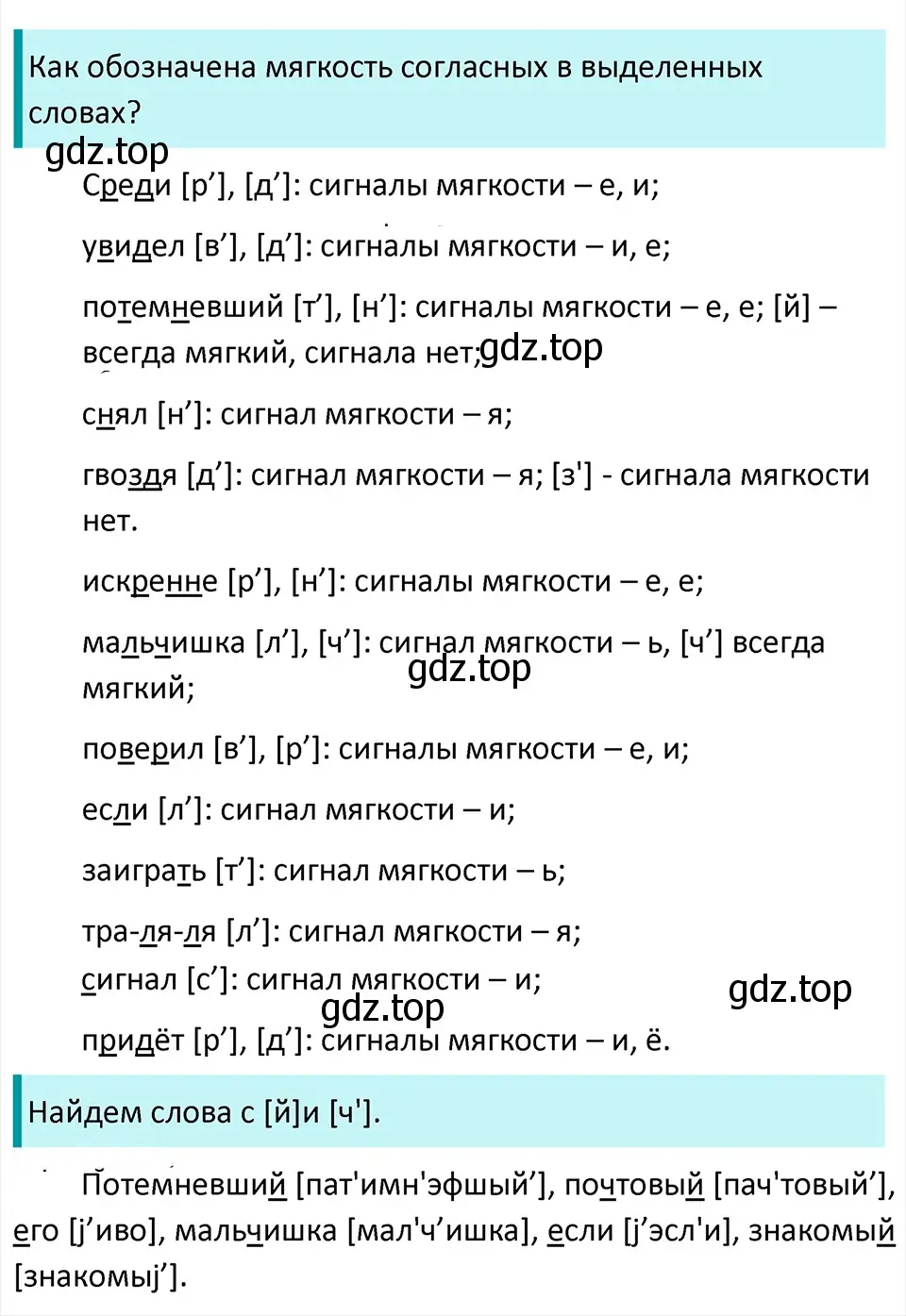 Как обозначена мягкость согласных в выделенных словах?

gdz.top

Среди [р’], [д’]: сигналы мягкости – е, и;

увидел [в’], [д’]: сигналы мягкости – и, е;

потемневший [т’], [н’]: сигналы мягкости – е, е; [й] – всегда мягкий, сигнала нет; gdz.top

снял [н’]: сигнал мягкости – я;

гвоздя [д’]: сигнал мягкости – я; [з'] - сигнала мягкости нет.

искренне [р’], [н’]: сигналы мягкости – е, е;

мальчишка [л’], [ч’]: сигнал мягкости – ь, [ч’] всегда мягкий;

gdz.top

поверил [в’], [р’]: сигналы мягкости – е, и;

если [л’]: сигнал мягкости – и;

заиграть [т’]: сигнал мягкости – ь;

тра-ля-ля [л’]: сигнал мягкости – я;

сигнал [с’]: сигнал мягкости – и;

gdz.top

gdz.top

придёт [р’], [д’]: сигналы мягкости – и, ё.

Найдем слова с [й]и [ч'].

Потемневший [пат'имн'эфшый’], почтовый [пач'товый’], его [j’иво], мальчишка [мал'ч’ишка], если [j’эсл'и], знакомый [знакомыj’].